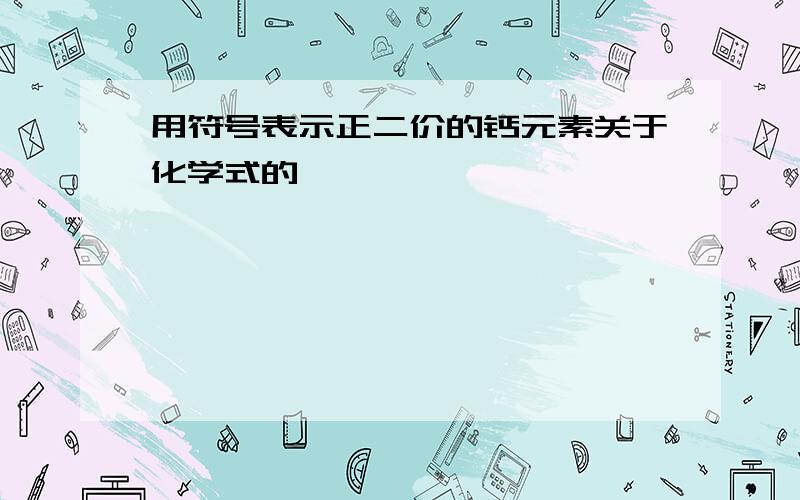 用符号表示正二价的钙元素关于化学式的

STATIONERY